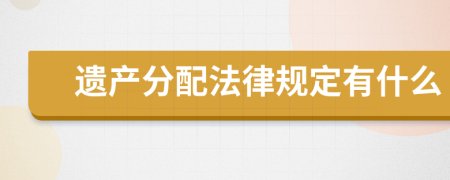 遗产分配法律规定有什么